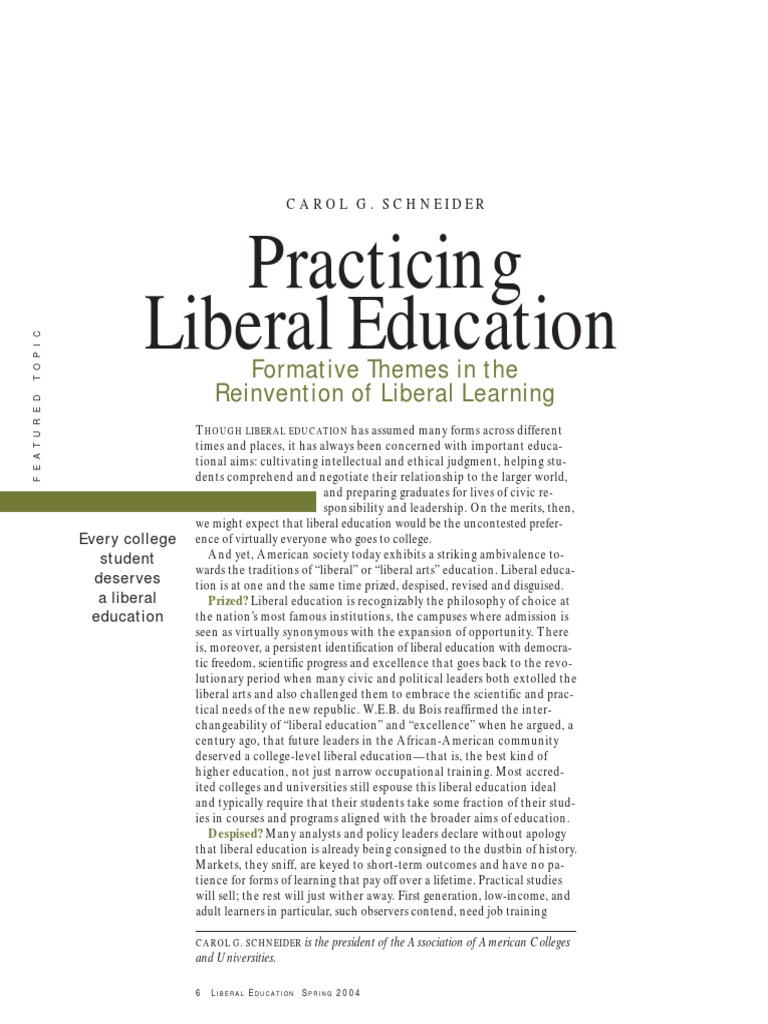 FEATURED TOPIC

CAROL G. SCHNEIDER

Practicing Liberal Education

Formative Themes in the Reinvention of Liberal Learning

Every college student deserves a liberal education

THOUGH LIBERAL EDUCATION has assumed many forms across different times and places, it has always been concerned with important educational aims: cultivating intellectual and ethical judgment, helping students comprehend and negotiate their relationship to the larger world, and preparing graduates for lives of civic responsibility and leadership. On the merits, then, we might expect that liberal education would be the uncontested preference of virtually everyone who goes to college.

And yet, American society today exhibits a striking ambivalence towards the traditions of "liberal" or "liberal arts" education. Liberal education is at one and the same time prized, despised, revised and disguised.

Prized? Liberal education is recognizably the philosophy of choice at the nation's most famous institutions, the campuses where admission is seen as virtually synonymous with the expansion of opportunity. There is, moreover, a persistent identification of liberal education with democratic freedom, scientific progress and excellence that goes back to the revolutionary period when many civic and political leaders both extolled the liberal arts and also challenged them to embrace the scientific and practical needs of the new republic. W.E.B. du Bois reaffirmed the interchangeability of "liberal education" and "excellence" when he argued, a century ago, that future leaders in the African-American community deserved a college-level liberal education—that is, the best kind of higher education, not just narrow occupational training. Most accredited colleges and universities still espouse this liberal education ideal and typically require that their students take some fraction of their studies in courses and programs aligned with the broader aims of education.

Despised? Many analysts and policy leaders declare without apology that liberal education is already being consigned to the dustbin of history. Markets, they sniff, are keyed to short-term outcomes and have no patience for forms of learning that pay off over a lifetime. Practical studies will sell; the rest will just wither away. First generation, low-income, and adult learners in particular, such observers contend, need job training

CAROL G. SCHNEIDER is the president of the Association of American Colleges and Universities.

6 LIBERAL EDUCATION SPRING 2004